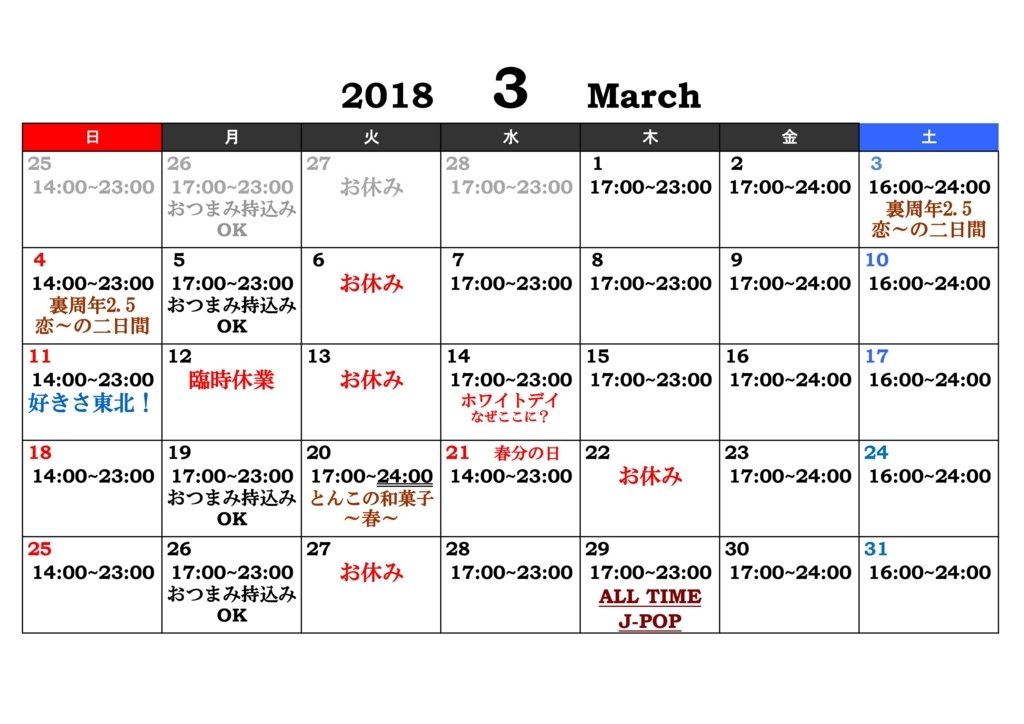 2018 3 March

| 日 | 月 | 火 | 水 | 木 | 金 | 土 |
|---|---|---|---|---|---|---|
| 25 14:00~23:00 | 26 17:00~23:00 おつまみ持込み OK | 27 お休み | 28 17:00~23:00 | 1 17:00~23:00 | 2 17:00~24:00 | 3 16:00~24:00 裏周年2.5 恋～の二日間 |
| 4 14:00~23:00 裏周年2.5 恋～の二日間 | 5 17:00~23:00 おつまみ持込み OK | 6 お休み | 7 17:00~23:00 | 8 17:00~23:00 | 9 17:00~24:00 | 10 16:00~24:00 |
| 11 14:00~23:00 好きさ東北！ | 12 臨時休業 | 13 お休み | 14 17:00~23:00 ホワイトデイ なぜここに？ | 15 17:00~23:00 | 16 17:00~24:00 | 17 16:00~24:00 |
| 18 14:00~23:00 | 19 17:00~23:00 おつまみ持込み OK | 20 17:00~24:00 とんこの和菓子 ～春～ | 21 春分の日 14:00~23:00 | 22 お休み | 23 17:00~24:00 | 24 16:00~24:00 |
| 25 14:00~23:00 | 26 17:00~23:00 おつまみ持込み OK | 27 お休み | 28 17:00~23:00 | 29 17:00~23:00 ALL TIME J-POP | 30 17:00~24:00 | 31 16:00~24:00 |